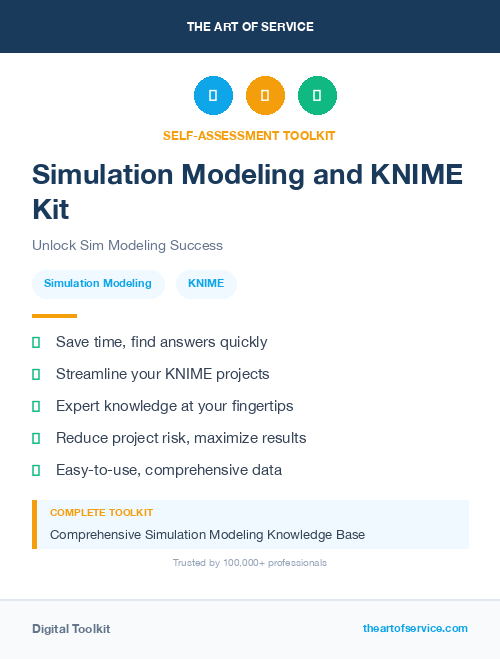 THE ART OF SERVICE

SELF-ASSESSMENT TOOLKIT

Simulation Modeling and KNIME Kit

Unlock Sim Modeling Success

Simulation Modeling

KNIME

Save time, find answers quickly

Streamline your KNIME projects

Expert knowledge at your fingertips

Reduce project risk, maximize results

Easy-to-use, comprehensive data

COMPLETE TOOLKIT

Comprehensive Simulation Modeling Knowledge Base

Trusted by 100,000+ professionals

Digital Toolkit

theartofservice.com